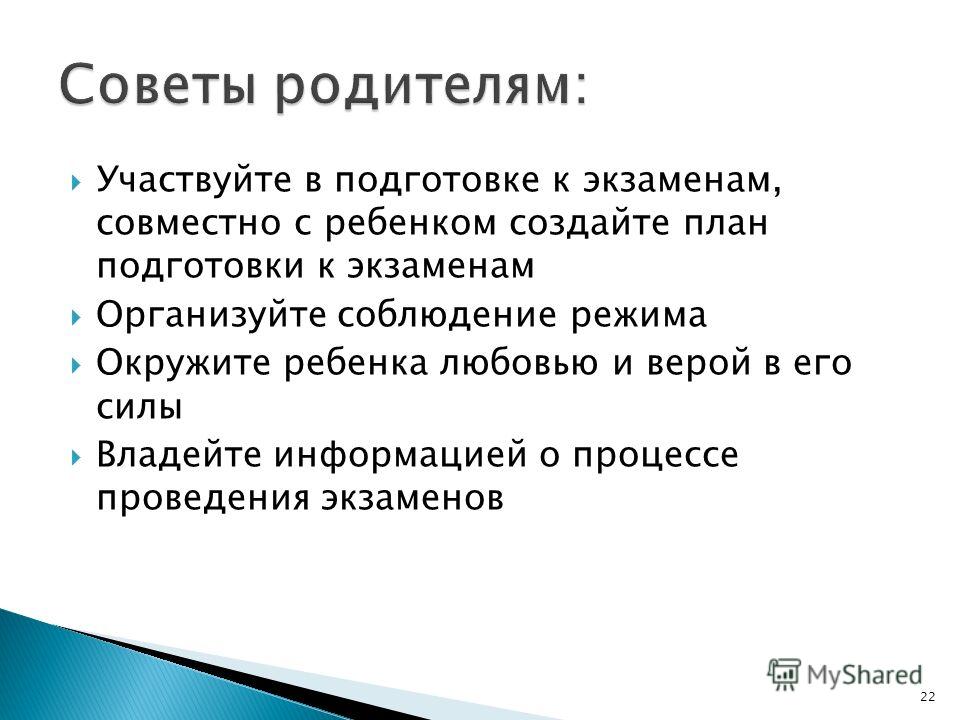 Советы родителям:

Участвуйте в подготовке к экзаменам, совместно с ребенком создайте план подготовки к экзаменам

Организуйте соблюдение режима

Окружите ребенка любовью и верой в его силы

Владейте информацией о процессе проведения экзаменов

MyShared

22